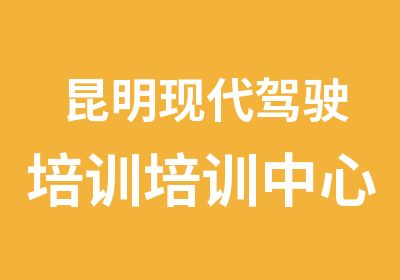 昆明现代驾驶
培训培训中心